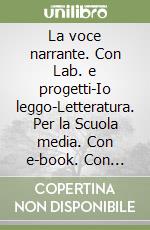 unilibro

La voce narrante. Con Lab. e progetti-Io leggo-Letteratura. Per la Scuola media. Con e-book. Con...

COPERTINA NON DISPONIBILE